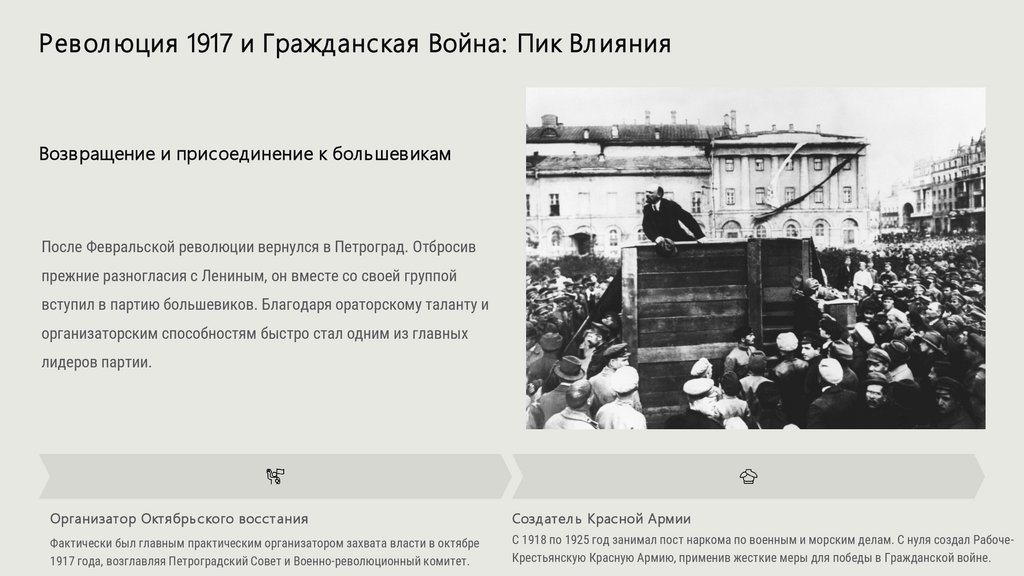 Революция 1917 и Гражданская Война: Пик Влияния

Возвращение и присоединение к большевикам

После Февральской революции вернулся в Петроград. Отбросив прежние разногласия с Лениным, он вместе со своей группой вступил в партию большевиков. Благодаря ораторскому таланту и организаторским способностям быстро стал одним из главных лидеров партии.

Организатор Октябрьского восстания

Фактически был главным практическим организатором захвата власти в октябре 1917 года, возглавляя Петроградский Совет и Военно-революционный комитет.

Создатель Красной Армии

С 1918 по 1925 год занимал пост наркома по военным и морским делам. С нуля создал Рабоче-Крестьянскую Красную Армию, применив жесткие меры для победы в Гражданской войне.